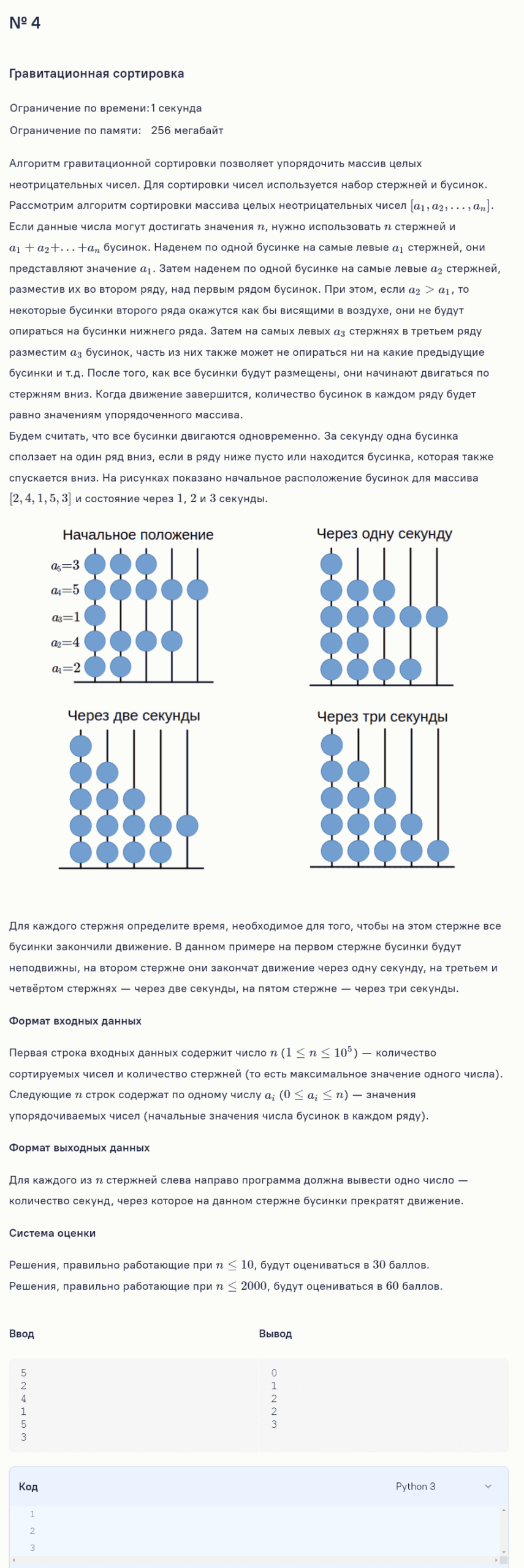 № 4

Гравитационная сортировка

Ограничение по времени: 1 секунда
Ограничение по памяти: 256 мегабайт

Алгоритм гравитационной сортировки позволяет упорядочить массив целых неотрицательных чисел. Для сортировки чисел используется набор стержней и бусинок. Рассмотрим алгоритм сортировки массива целых неотрицательных чисел $[a_1, a_2, \ldots, a_n]$. Если данные числа могут достигать значения $n$, нужно использовать $n$ стержней и $a_1 + a_2 + \ldots + a_n$ бусинок. Наденем по одной бусинке на самые левые $a_1$ стержней, они представляют значение $a_1$. Затем наденем по одной бусинке на самые левые $a_2$ стержней, разместив их во втором ряду, над первым рядом бусинок. При этом, если $a_2 > a_1$, то некоторые бусинки второго ряда окажутся как бы висящими в воздухе, они не будут опираться на бусинки нижнего ряда. Затем на самых левых $a_3$ стержнях в третьем ряду разместим $a_3$ бусинок, часть из них также может не опираться ни на какие предыдущие бусинки и т.д. После того, как все бусинки будут размещены, они начинают двигаться по стержням вниз. Когда движение завершится, количество бусинок в каждом ряду будет равно значениям упорядоченного массива.
Будем считать, что все бусинки двигаются одновременно. За секунду одна бусинка сползает на один ряд вниз, если в ряду ниже пусто или находится бусинка, которая также спускается вниз. На рисунках показано начальное расположение бусинок для массива $[2, 4, 1, 5, 3]$ и состояние через $1$, $2$ и $3$ секунды.

Начальное положение
$a_5=3$
$a_4=5$
$a_3=1$
$a_2=4$
$a_1=2$

Через одну секунду

Через две секунды

Через три секунды

Для каждого стержня определите время, необходимое для того, чтобы на этом стержне все бусинки закончили движение. В данном примере на первом стержне бусинки будут неподвижны, на втором стержне они закончат движение через одну секунду, на третьем и четвёртом стержнях — через две секунды, на пятом стержне — через три секунды.

Формат входных данных

Первая строка входных данных содержит число $n$ $(1 \le n \le 10^5)$ — количество сортируемых чисел и количество стержней (то есть максимальное значение одного числа). Следующие $n$ строк содержат по одному числу $a_i$ $(0 \le a_i \le n)$ — значения упорядочиваемых чисел (начальные значения числа бусинок в каждом ряду).

Формат выходных данных

Для каждого из $n$ стержней слева направо программа должна вывести одно число — количество секунд, через которое на данном стержне бусинки прекратят движение.

Система оценки

Решения, правильно работающие при $n \le 10$, будут оцениваться в $30$ баллов.
Решения, правильно работающие при $n \le 2000$, будут оцениваться в $60$ баллов.

| Ввод | Вывод |
|---|---|
| 5<br>2<br>4<br>1<br>5<br>3 | 0<br>1<br>2<br>2<br>3 |

Код
Python 3
1
2
3